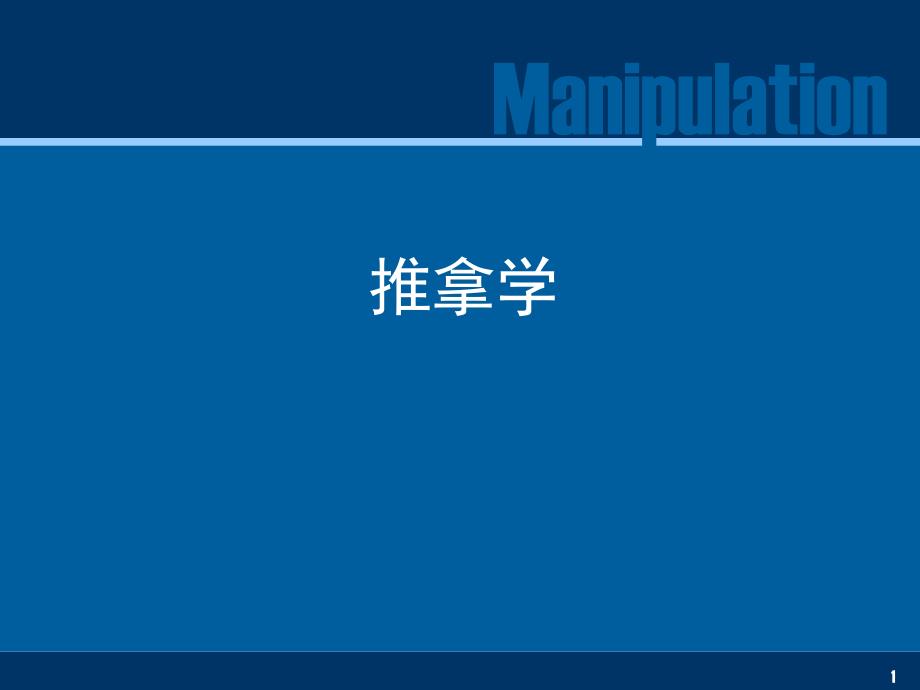 Manipulation

推拿学

1